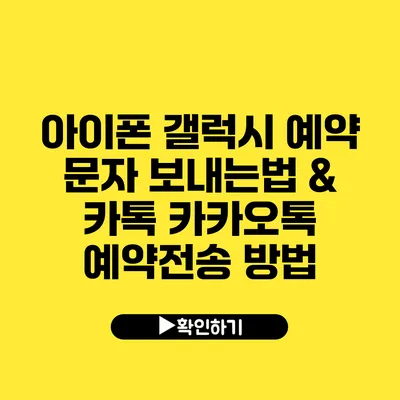 아이폰 갤럭시 예약 문자 보내는법 & 카톡 카카오톡 예약전송 방법

▶확인하기